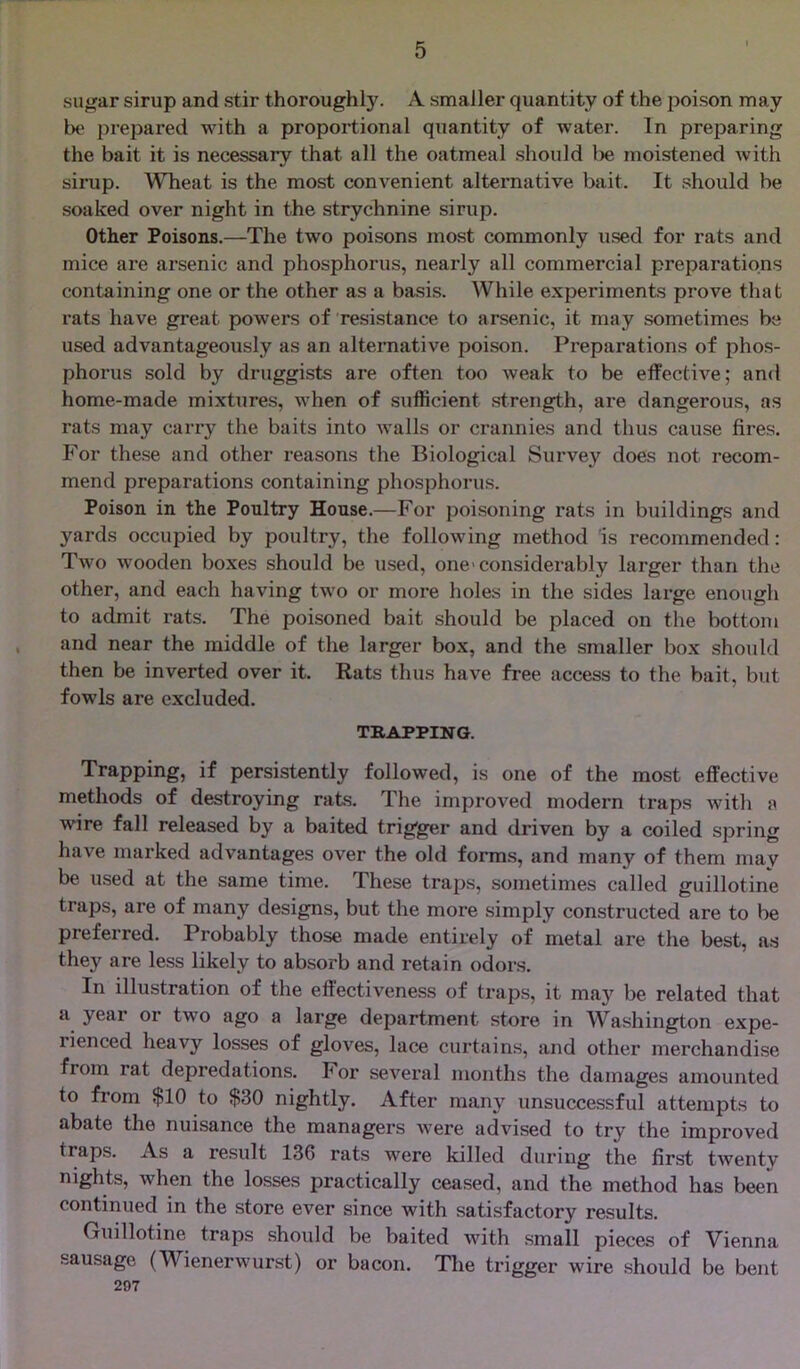 5

sugar sirup and stir thoroughly. A smaller quantity of the poison may be prepared with a proportional quantity of water. In preparing the bait it is necessary that all the oatmeal should be moistened with sirup. Wheat is the most convenient alternative bait. It should be soaked over night in the strychnine sirup.

Other Poisons.—The two poisons most commonly used for rats and mice are arsenic and phosphorus, nearly all commercial preparations containing one or the other as a basis. While experiments prove that rats have great powers of resistance to arsenic, it may sometimes be used advantageously as an alternative poison. Preparations of phosphorus sold by druggists are often too weak to be effective; and home-made mixtures, when of sufficient strength, are dangerous, as rats may carry the baits into walls or crannies and thus cause fires. For these and other reasons the Biological Survey does not recommend preparations containing phosphorus.

Poison in the Poultry House.—For poisoning rats in buildings and yards occupied by poultry, the following method is recommended: Two wooden boxes should be used, one considerably larger than the other, and each having two or more holes in the sides large enough to admit rats. The poisoned bait should be placed on the bottom and near the middle of the larger box, and the smaller box should then be inverted over it. Rats thus have free access to the bait, but fowls are excluded.

TRAPPING.

Trapping, if persistently followed, is one of the most effective methods of destroying rats. The improved modern traps with a wire fall released by a baited trigger and driven by a coiled spring have marked advantages over the old forms, and many of them may be used at the same time. These traps, sometimes called guillotine traps, are of many designs, but the more simply constructed are to be preferred. Probably those made entirely of metal are the best, as they are less likely to absorb and retain odors.

In illustration of the effectiveness of traps, it may be related that a year or two ago a large department store in Washington experienced heavy losses of gloves, lace curtains, and other merchandise from rat depredations. For several months the damages amounted to from $10 to $30 nightly. After many unsuccessful attempts to abate the nuisance the managers were advised to try the improved traps. As a result 136 rats were killed during the first twenty nights, when the losses practically ceased, and the method has been continued in the store ever since with satisfactory results.

Guillotine traps should be baited with small pieces of Vienna sausage (Wienerwurst) or bacon. The trigger wire should be bent

297